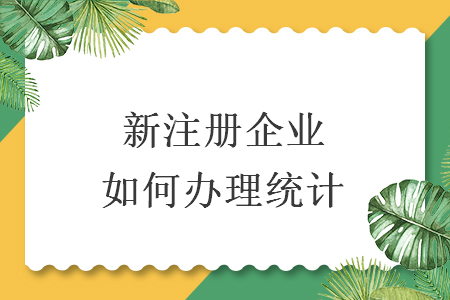 新注册企业
如何办理统计